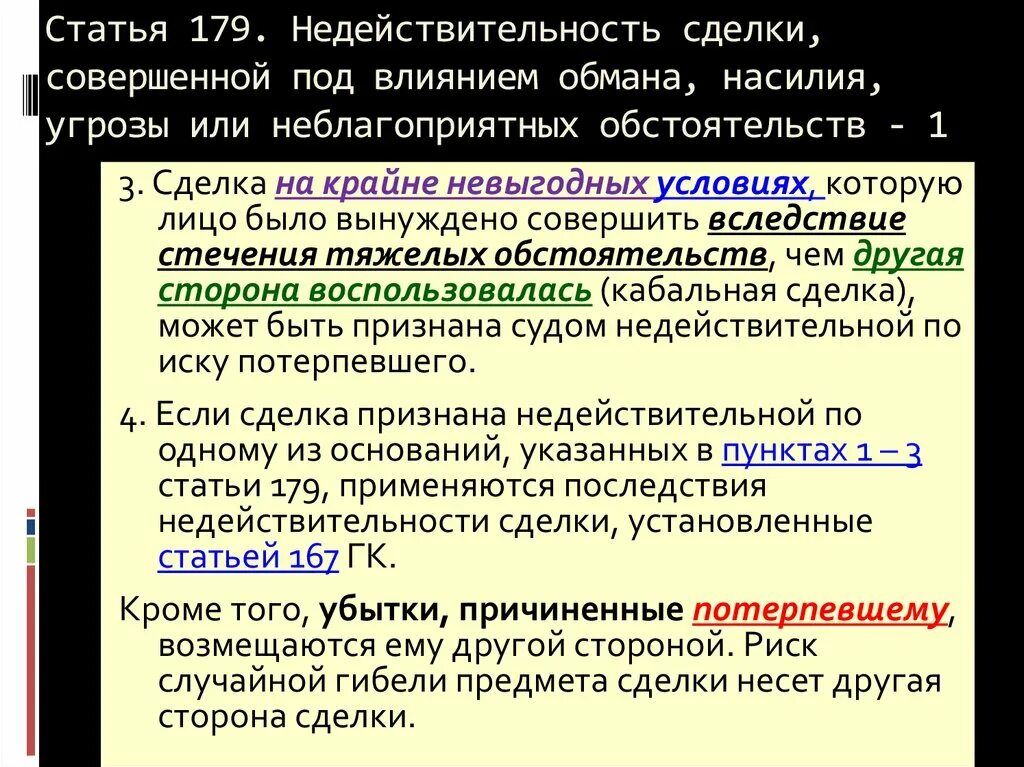 Статья 179. Недействительность сделки, совершенной под влиянием обмана, насилия, угрозы или неблагоприятных обстоятельств - 1

3. Сделка на крайне невыгодных условиях, которую лицо было вынуждено совершить вследствие стечения тяжелых обстоятельств, чем другая сторона воспользовалась (кабальная сделка), может быть признана судом недействительной по иску потерпевшего.

4. Если сделка признана недействительной по одному из оснований, указанных в пунктах 1 – 3 статьи 179, применяются последствия недействительности сделки, установленные статьей 167 ГК.

Кроме того, убытки, причиненные потерпевшему, возмещаются ему другой стороной. Риск случайной гибели предмета сделки несет другая сторона сделки.